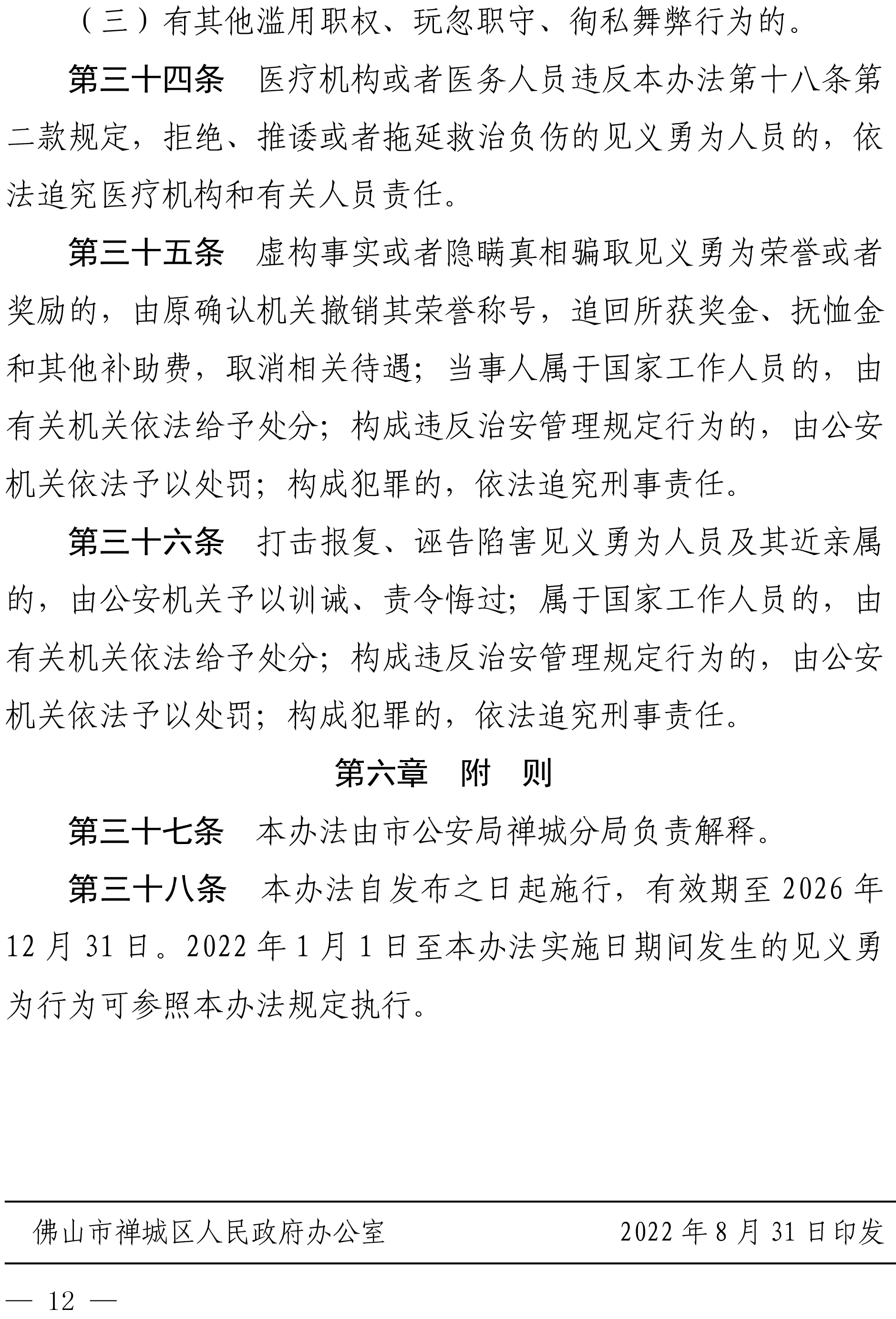 （三）有其他滥用职权、玩忽职守、徇私舞弊行为的。

第三十四条　医疗机构或者医务人员违反本办法第十八条第二款规定，拒绝、推诿或者拖延救治负伤的见义勇为人员的，依法追究医疗机构和有关人员责任。

第三十五条　虚构事实或者隐瞒真相骗取见义勇为荣誉或者奖励的，由原确认机关撤销其荣誉称号，追回所获奖金、抚恤金和其他补助费，取消相关待遇；当事人属于国家工作人员的，由有关机关依法给予处分；构成违反治安管理规定行为的，由公安机关依法予以处罚；构成犯罪的，依法追究刑事责任。

第三十六条　打击报复、诬告陷害见义勇为人员及其近亲属的，由公安机关予以训诫、责令悔过；属于国家工作人员的，由有关机关依法给予处分；构成违反治安管理规定行为的，由公安机关依法予以处罚；构成犯罪的，依法追究刑事责任。

第六章　附　则

第三十七条　本办法由市公安局禅城分局负责解释。

第三十八条　本办法自发布之日起施行，有效期至 2026 年 12 月 31 日。2022 年 1 月 1 日至本办法实施日期间发生的见义勇为行为可参照本办法规定执行。

佛山市禅城区人民政府办公室　　2022 年 8 月 31 日印发

— 12 —